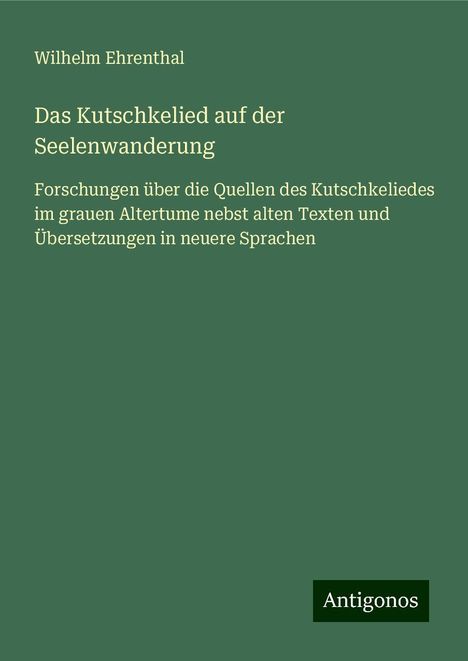 Wilhelm Ehrenthal

Das Kutschkelied auf der Seelenwanderung

Forschungen über die Quellen des Kutschkeliedes im grauen Altertume nebst alten Texten und Übersetzungen in neuere Sprachen

Antigonos